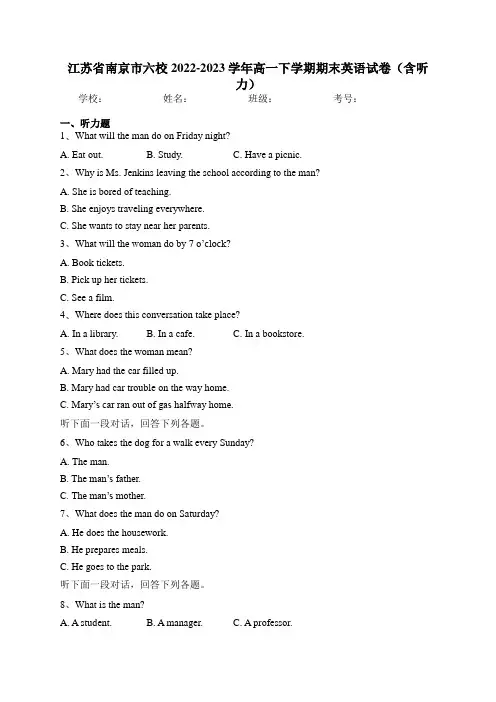 江苏省南京市六校 2022-2023 学年高一下学期期末英语试卷（含听力）

学校：　　姓名：　　班级：　　考号：

一、听力题

1、What will the man do on Friday night?

A. Eat out.　　B. Study.　　C. Have a picnic.

2、Why is Ms. Jenkins leaving the school according to the man?

A. She is bored of teaching.

B. She enjoys traveling everywhere.

C. She wants to stay near her parents.

3、What will the woman do by 7 o'clock?

A. Book tickets.

B. Pick up her tickets.

C. See a film.

4、Where does this conversation take place?

A. In a library.　　B. In a cafe.　　C. In a bookstore.

5、What does the woman mean?

A. Mary had the car filled up.

B. Mary had car trouble on the way home.

C. Mary's car ran out of gas halfway home.

听下面一段对话，回答下列各题。

6、Who takes the dog for a walk every Sunday?

A. The man.

B. The man's father.

C. The man's mother.

7、What does the man do on Saturday?

A. He does the housework.

B. He prepares meals.

C. He goes to the park.

听下面一段对话，回答下列各题。

8、What is the man?

A. A student.　　B. A manager.　　C. A professor.